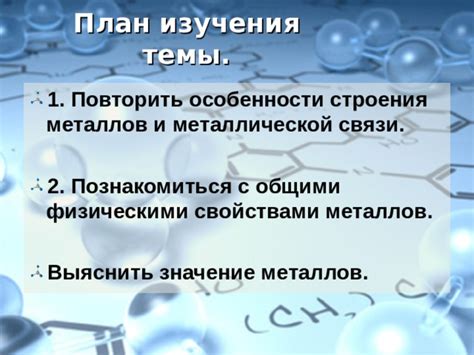 План изучения темы.

1. Повторить особенности строения металлов и металлической связи.

2. Познакомиться с общими физическими свойствами металлов.

Выяснить значение металлов.